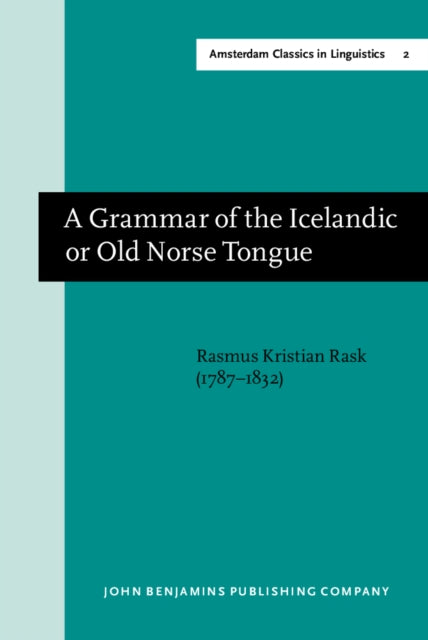 Amsterdam Classics in Linguistics 2

A Grammar of the Icelandic or Old Norse Tongue

Rasmus Kristian Rask (1787–1832)

JOHN BENJAMINS PUBLISHING COMPANY